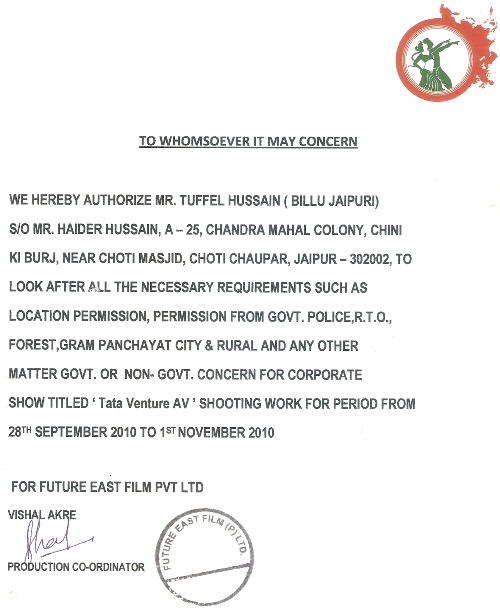 TO WHOMSOEVER IT MAY CONCERN

WE HEREBY AUTHORIZE MR. TUFFEL HUSSAIN ( BILLU JAIPURI) S/O MR. HAIDER HUSSAIN, A – 25, CHANDRA MAHAL COLONY, CHINI KI BURJ, NEAR CHOTI MASJID, CHOTI CHAUPAR, JAIPUR – 302002, TO LOOK AFTER ALL THE NECESSARY REQUIREMENTS SUCH AS LOCATION PERMISSION, PERMISSION FROM GOVT. POLICE,R.T.O., FOREST,GRAM PANCHAYAT CITY & RURAL AND ANY OTHER MATTER GOVT. OR NON- GOVT. CONCERN FOR CORPORATE SHOW TITLED ' Tata Venture AV ' SHOOTING WORK FOR PERIOD FROM 28TH SEPTEMBER 2010 TO 1ST NOVEMBER 2010

FOR FUTURE EAST FILM PVT LTD

VISHAL AKRE

PRODUCTION CO-ORDINATOR

FUTURE EAST FILM (P) LTD.